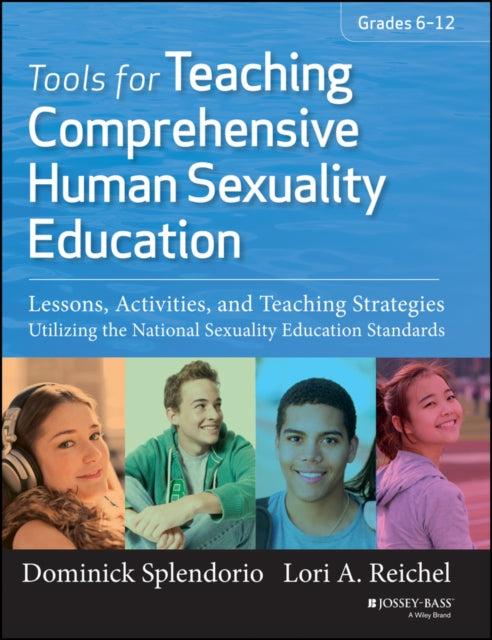 Grades 6–12

Tools for Teaching Comprehensive Human Sexuality Education

Lessons, Activities, and Teaching Strategies Utilizing the National Sexuality Education Standards

Dominick Splendorio Lori A. Reichel

JOSSEY-BASS™
A Wiley Brand